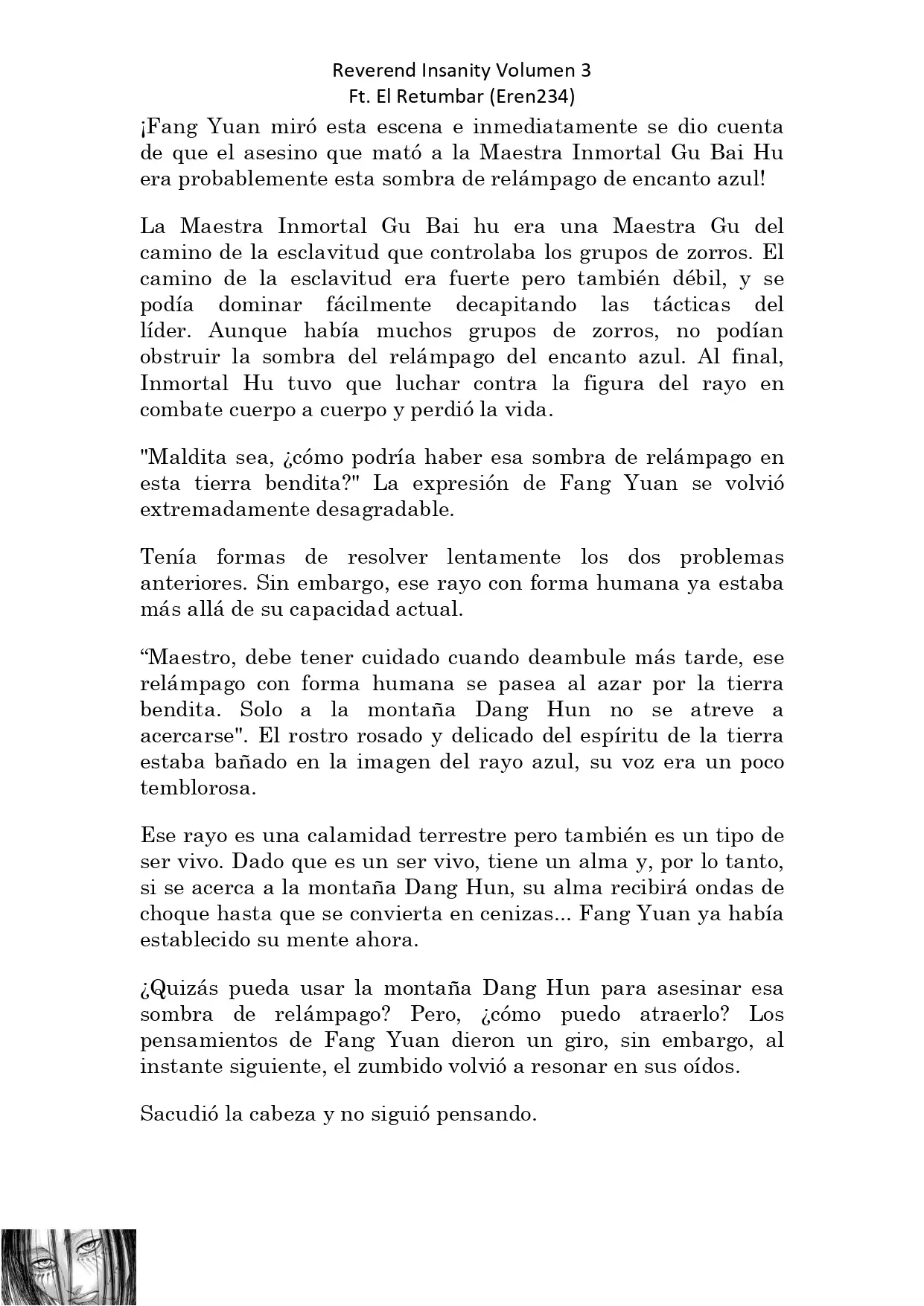 Reverend Insanity Volumen 3
Ft. El Retumbar (Eren234)

¡Fang Yuan miró esta escena e inmediatamente se dio cuenta de que el asesino que mató a la Maestra Inmortal Gu Bai Hu era probablemente esta sombra de relámpago de encanto azul!

La Maestra Inmortal Gu Bai hu era una Maestra Gu del camino de la esclavitud que controlaba los grupos de zorros. El camino de la esclavitud era fuerte pero también débil, y se podía dominar fácilmente decapitando las tácticas del líder. Aunque había muchos grupos de zorros, no podían obstruir la sombra del relámpago del encanto azul. Al final, Inmortal Hu tuvo que luchar contra la figura del rayo en combate cuerpo a cuerpo y perdió la vida.

"Maldita sea, ¿cómo podría haber esa sombra de relámpago en esta tierra bendita?" La expresión de Fang Yuan se volvió extremadamente desagradable.

Tenía formas de resolver lentamente los dos problemas anteriores. Sin embargo, ese rayo con forma humana ya estaba más allá de su capacidad actual.

“Maestro, debe tener cuidado cuando deambule más tarde, ese relámpago con forma humana se pasea al azar por la tierra bendita. Solo a la montaña Dang Hun no se atreve a acercarse". El rostro rosado y delicado del espíritu de la tierra estaba bañado en la imagen del rayo azul, su voz era un poco temblorosa.

Ese rayo es una calamidad terrestre pero también es un tipo de ser vivo. Dado que es un ser vivo, tiene un alma y, por lo tanto, si se acerca a la montaña Dang Hun, su alma recibirá ondas de choque hasta que se convierta en cenizas... Fang Yuan ya había establecido su mente ahora.

¿Quizás pueda usar la montaña Dang Hun para asesinar esa sombra de relámpago? Pero, ¿cómo puedo atraerlo? Los pensamientos de Fang Yuan dieron un giro, sin embargo, al instante siguiente, el zumbido volvió a resonar en sus oídos.

Sacudió la cabeza y no siguió pensando.